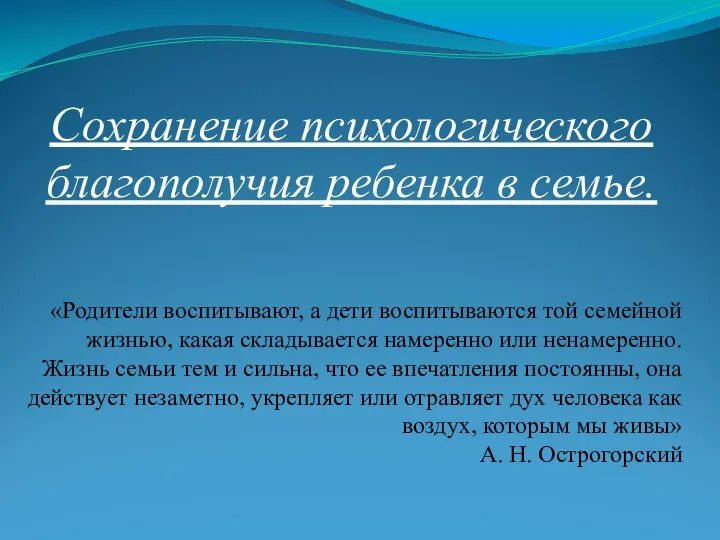 Сохранение психологического благополучия ребенка в семье.

«Родители воспитывают, а дети воспитываются той семейной жизнью, какая складывается намеренно или ненамеренно. Жизнь семьи тем и сильна, что ее впечатления постоянны, она действует незаметно, укрепляет или отравляет дух человека как воздух, которым мы живы»
А. Н. Острогорский